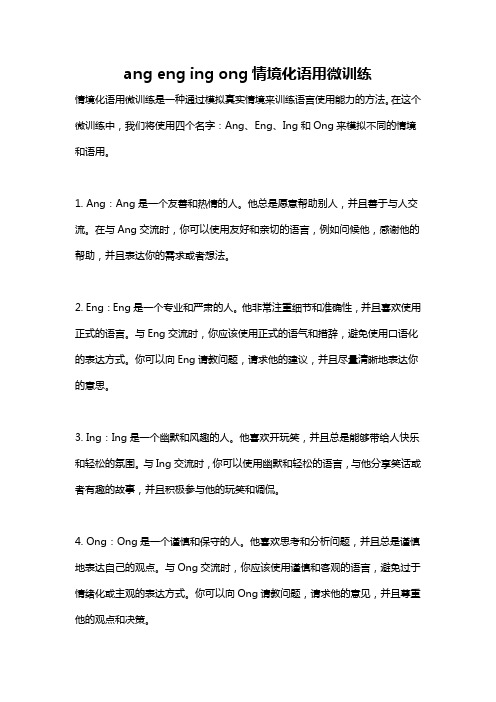 ang eng ing ong 情境化语用微训练

情境化语用微训练是一种通过模拟真实情境来训练语言使用能力的方法。在这个微训练中，我们将使用四个名字：Ang、Eng、Ing 和 Ong 来模拟不同的情境和语用。

1. Ang：Ang 是一个友善和热情的人。他总是愿意帮助别人，并且善于与人交流。在与 Ang 交流时，你可以使用友好和亲切的语言，例如问候他，感谢他的帮助，并且表达你的需求或者想法。

2. Eng：Eng 是一个专业和严肃的人。他非常注重细节和准确性，并且喜欢使用正式的语言。与 Eng 交流时，你应该使用正式的语气和措辞，避免使用口语化的表达方式。你可以向 Eng 请教问题，请求他的建议，并且尽量清晰地表达你的意思。

3. Ing：Ing 是一个幽默和风趣的人。他喜欢开玩笑，并且总是能够带给人快乐和轻松的氛围。与 Ing 交流时，你可以使用幽默和轻松的语言，与他分享笑话或者有趣的故事，并且积极参与他的玩笑和调侃。

4. Ong：Ong 是一个谨慎和保守的人。他喜欢思考和分析问题，并且总是谨慎地表达自己的观点。与 Ong 交流时，你应该使用谨慎和客观的语言，避免过于情绪化或主观的表达方式。你可以向 Ong 请教问题，请求他的意见，并且尊重他的观点和决策。